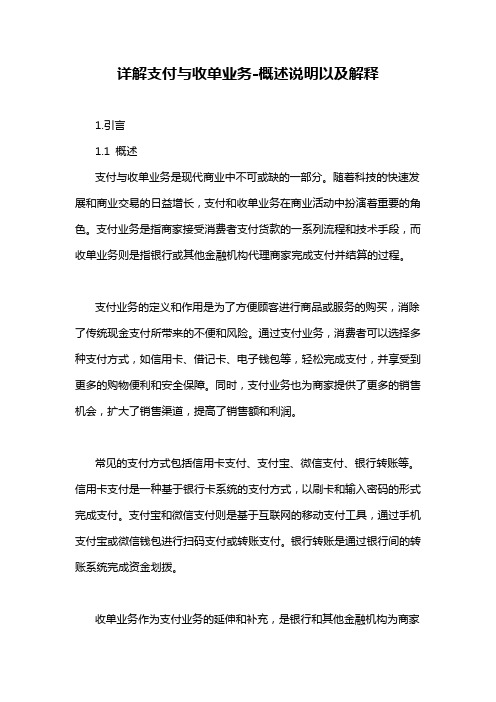 详解支付与收单业务-概述说明以及解释

1.引言

1.1 概述

支付与收单业务是现代商业中不可或缺的一部分。随着科技的快速发展和商业交易的日益增长，支付和收单业务在商业活动中扮演着重要的角色。支付业务是指商家接受消费者支付货款的一系列流程和技术手段，而收单业务则是指银行或其他金融机构代理商家完成支付并结算的过程。

支付业务的定义和作用是为了方便顾客进行商品或服务的购买，消除了传统现金支付所带来的不便和风险。通过支付业务，消费者可以选择多种支付方式，如信用卡、借记卡、电子钱包等，轻松完成支付，并享受到更多的购物便利和安全保障。同时，支付业务也为商家提供了更多的销售机会，扩大了销售渠道，提高了销售额和利润。

常见的支付方式包括信用卡支付、支付宝、微信支付、银行转账等。信用卡支付是一种基于银行卡系统的支付方式，以刷卡和输入密码的形式完成支付。支付宝和微信支付则是基于互联网的移动支付工具，通过手机支付宝或微信钱包进行扫码支付或转账支付。银行转账是通过银行间的转账系统完成资金划拨。

收单业务作为支付业务的延伸和补充，是银行和其他金融机构为商家